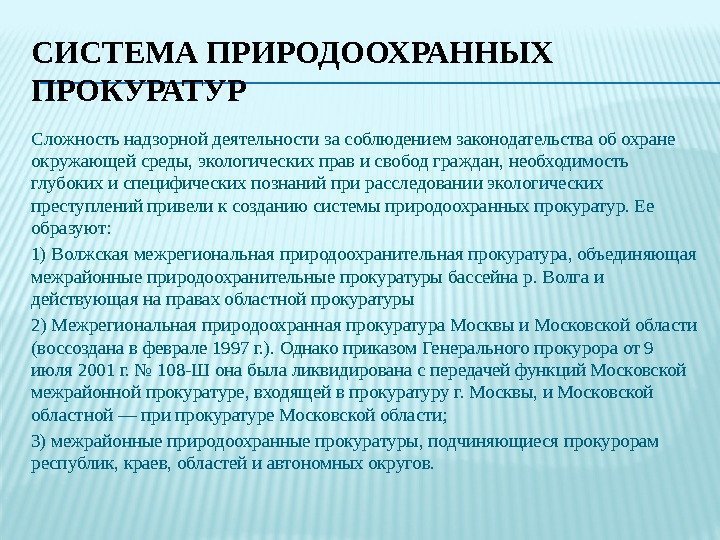 СИСТЕМА ПРИРОДООХРАННЫХ ПРОКУРАТУР

Сложность надзорной деятельности за соблюдением законодательства об охране окружающей среды, экологических прав и свобод граждан, необходимость глубоких и специфических познаний при расследовании экологических преступлений привели к созданию системы природоохранных прокуратур. Ее образуют:

1) Волжская межрегиональная природоохранительная прокуратура, объединяющая межрайонные природоохранительные прокуратуры бассейна р. Волга и действующая на правах областной прокуратуры

2) Межрегиональная природоохранная прокуратура Москвы и Московской области (воссоздана в феврале 1997 г.). Однако приказом Генерального прокурора от 9 июля 2001 г. № 108-Ш она была ликвидирована с передачей функций Московской межрайонной прокуратуре, входящей в прокуратуру г. Москвы, и Московской областной — при прокуратуре Московской области;

3) межрайонные природоохранные прокуратуры, подчиняющиеся прокурорам республик, краев, областей и автономных округов.